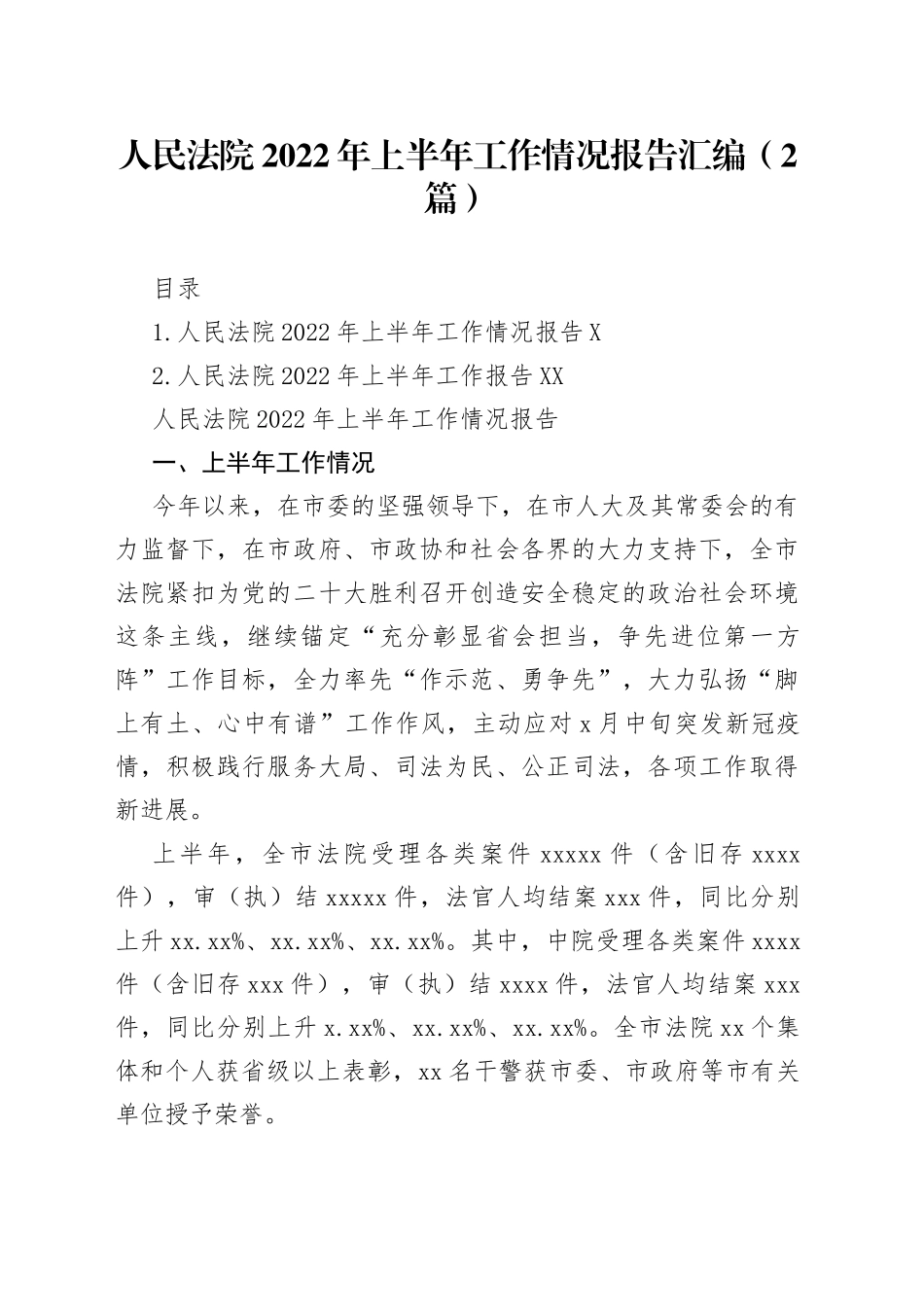 人民法院2022年上半年工作情况报告汇编（2篇）

目录

1.人民法院2022年上半年工作情况报告X

2.人民法院2022年上半年工作报告XX

人民法院2022年上半年工作情况报告

一、上半年工作情况

今年以来，在市委的坚强领导下，在市人大及其常委会的有力监督下，在市政府、市政协和社会各界的大力支持下，全市法院紧扣为党的二十大胜利召开创造安全稳定的政治社会环境这条主线，继续锚定“充分彰显省会担当，争先进位第一方阵”工作目标，全力率先“作示范、勇争先”，大力弘扬“脚上有土、心中有谱”工作作风，主动应对x月中旬突发新冠疫情，积极践行服务大局、司法为民、公正司法，各项工作取得新进展。

上半年，全市法院受理各类案件xxxxx件（含旧存xxxx件），审（执）结xxxxx件，法官人均结案xxx件，同比分别上升xx.xx%、xx.xx%、xx.xx%。其中，中院受理各类案件xxxx件（含旧存xxx件），审（执）结xxxx件，法官人均结案xxx件，同比分别上升x.xx%、xx.xx%、xx.xx%。全市法院xx个集体和个人获省级以上表彰，xx名干警获市委、市政府等市有关单位授予荣誉。